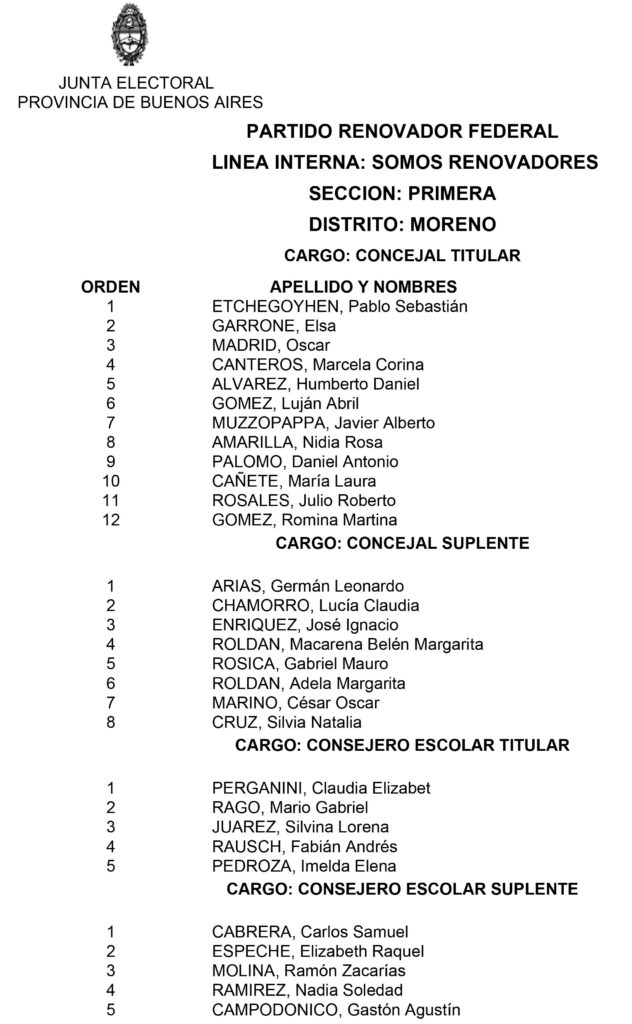 JUNTA ELECTORAL
PROVINCIA DE BUENOS AIRES

PARTIDO RENOVADOR FEDERAL
LINEA INTERNA: SOMOS RENOVADORES
SECCION: PRIMERA
DISTRITO: MORENO
CARGO: CONCEJAL TITULAR

| ORDEN | APELLIDO Y NOMBRES |
|---|---|
| 1 | ETCHEGOYHEN, Pablo Sebastián |
| 2 | GARRONE, Elsa |
| 3 | MADRID, Oscar |
| 4 | CANTEROS, Marcela Corina |
| 5 | ALVAREZ, Humberto Daniel |
| 6 | GOMEZ, Luján Abril |
| 7 | MUZZOPAPPA, Javier Alberto |
| 8 | AMARILLA, Nidia Rosa |
| 9 | PALOMO, Daniel Antonio |
| 10 | CAÑETE, María Laura |
| 11 | ROSALES, Julio Roberto |
| 12 | GOMEZ, Romina Martina |

CARGO: CONCEJAL SUPLENTE

| | |
|---|---|
| 1 | ARIAS, Germán Leonardo |
| 2 | CHAMORRO, Lucía Claudia |
| 3 | ENRIQUEZ, José Ignacio |
| 4 | ROLDAN, Macarena Belén Margarita |
| 5 | ROSICA, Gabriel Mauro |
| 6 | ROLDAN, Adela Margarita |
| 7 | MARINO, César Oscar |
| 8 | CRUZ, Silvia Natalia |

CARGO: CONSEJERO ESCOLAR TITULAR

| | |
|---|---|
| 1 | PERGANINI, Claudia Elizabet |
| 2 | RAGO, Mario Gabriel |
| 3 | JUAREZ, Silvina Lorena |
| 4 | RAUSCH, Fabián Andrés |
| 5 | PEDROZA, Imelda Elena |

CARGO: CONSEJERO ESCOLAR SUPLENTE

| | |
|---|---|
| 1 | CABRERA, Carlos Samuel |
| 2 | ESPECHE, Elizabeth Raquel |
| 3 | MOLINA, Ramón Zacarías |
| 4 | RAMIREZ, Nadia Soledad |
| 5 | CAMPODONICO, Gastón Agustín |